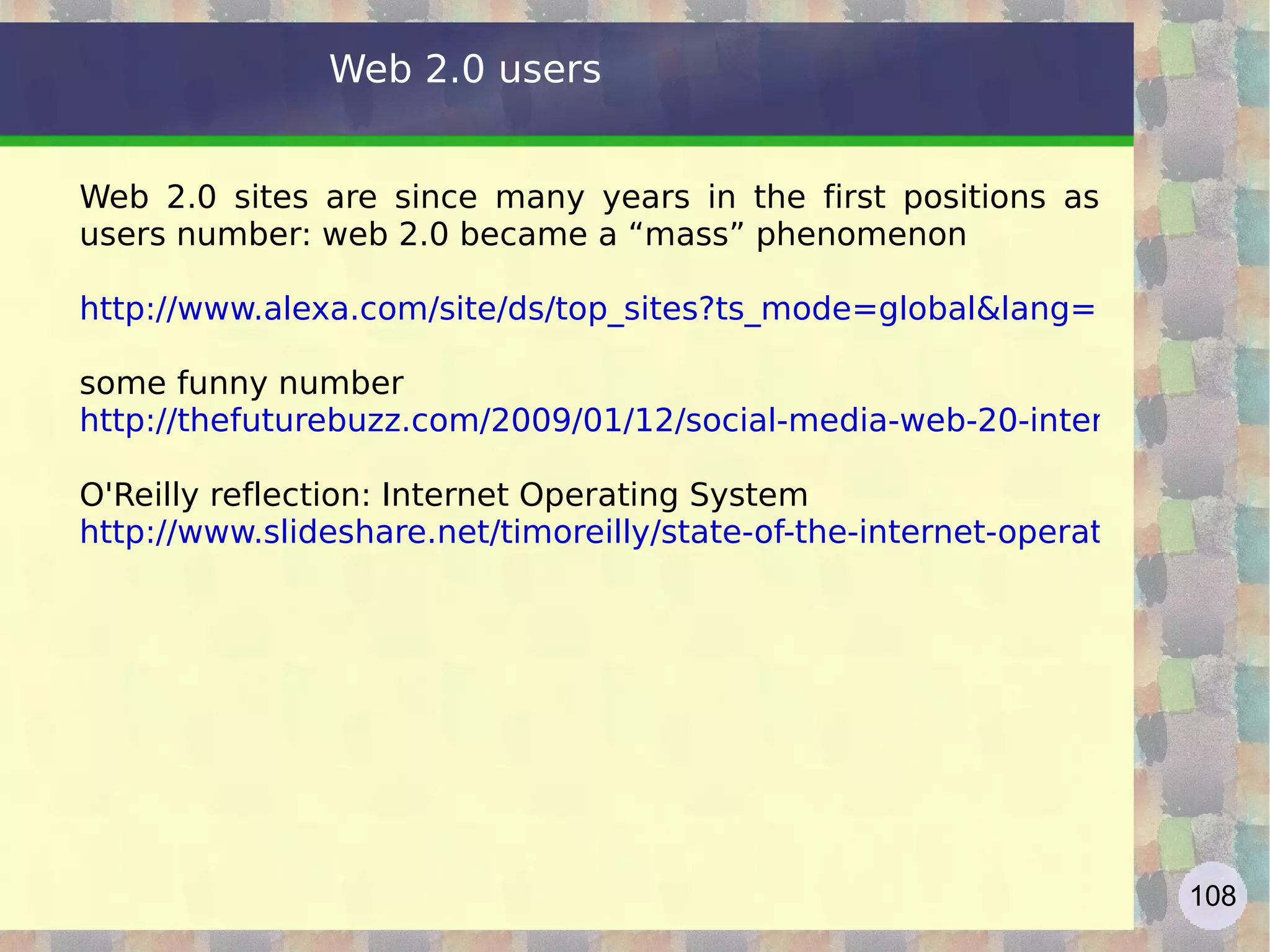 Web 2.0 users

Web 2.0 sites are since many years in the first positions as users number: web 2.0 became a “mass” phenomenon

http://www.alexa.com/site/ds/top_sites?ts_mode=global&lang=

some funny number
http://thefuturebuzz.com/2009/01/12/social-media-web-20-inter

O'Reilly reflection: Internet Operating System
http://www.slideshare.net/timoreilly/state-of-the-internet-operat

108